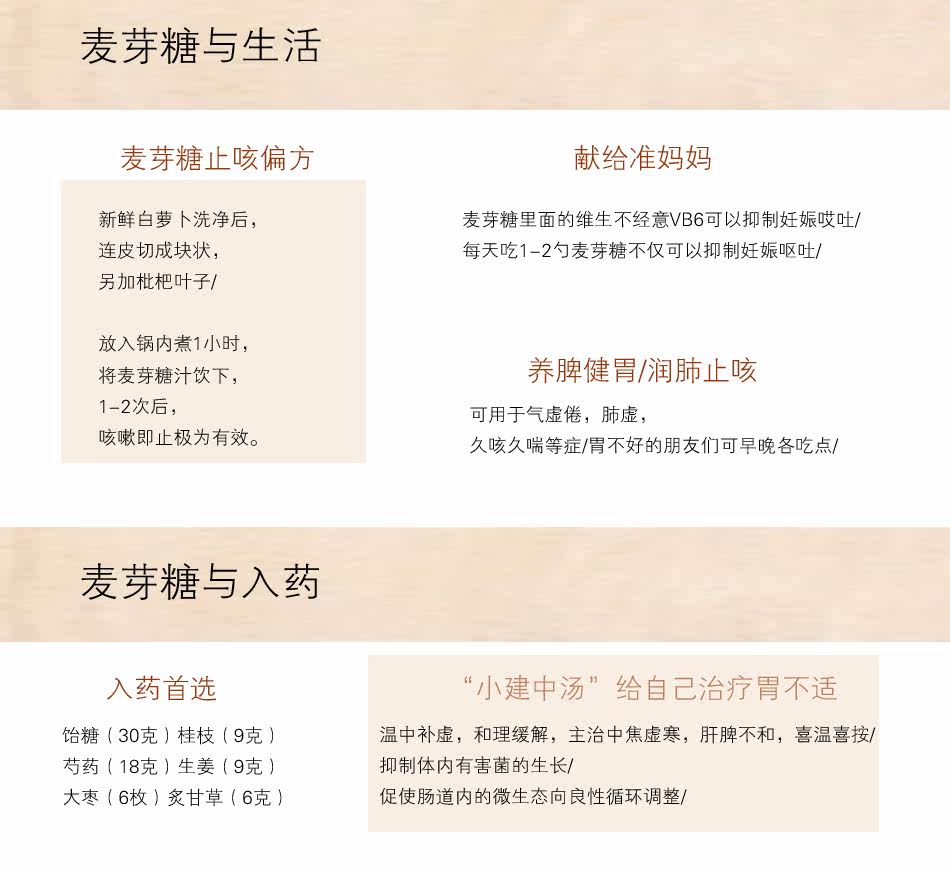 麦芽糖与生活

麦芽糖止咳偏方

新鲜白萝卜洗净后，
连皮切成块状，
另加枇杷叶子/

放入锅内煮1小时，
将麦芽糖汁饮下，
1-2次后，
咳嗽即止极为有效。

献给准妈妈

麦芽糖里面的维生不经意VB6可以抑制妊娠哎吐/
每天吃1-2勺麦芽糖不仅可以抑制妊娠呕吐/

养脾健胃/润肺止咳

可用于气虚倦，肺虚，
久咳久喘等症/胃不好的朋友们可早晚各吃点/

麦芽糖与入药

入药首选

饴糖（30克）桂枝（9克）
芍药（18克）生姜（9克）
大枣（6枚）炙甘草（6克）

“小建中汤”给自己治疗胃不适

温中补虚，和理缓解，主治中焦虚寒，肝脾不和，喜温喜按/
抑制体内有害菌的生长/
促使肠道内的微生态向良性循环调整/